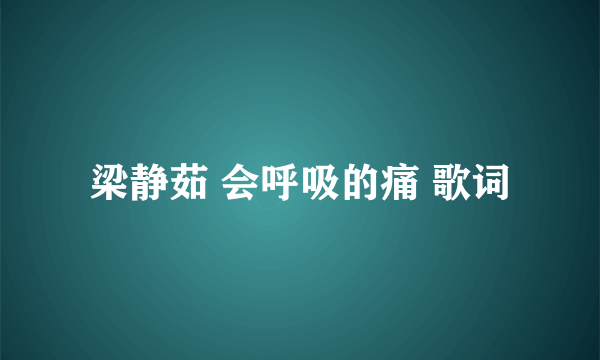 梁静茹 会呼吸的痛 歌词